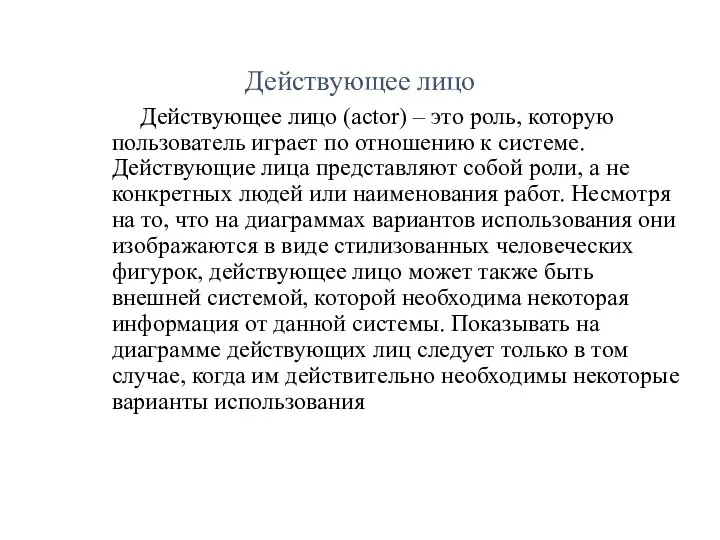 Действующее лицо

Действующее лицо (actor) – это роль, которую пользователь играет по отношению к системе. Действующие лица представляют собой роли, а не конкретных людей или наименования работ. Несмотря на то, что на диаграммах вариантов использования они изображаются в виде стилизованных человеческих фигурок, действующее лицо может также быть внешней системой, которой необходима некоторая информация от данной системы. Показывать на диаграмме действующих лиц следует только в том случае, когда им действительно необходимы некоторые варианты использования